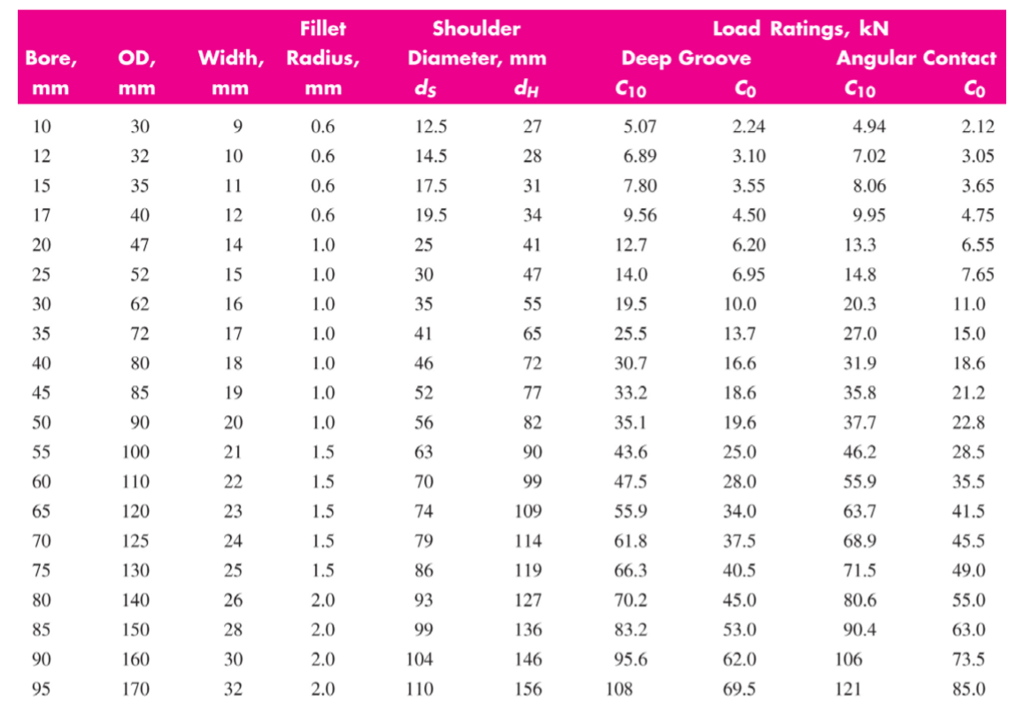 | Bore, mm | OD, mm | Width, mm | Fillet Radius, mm | Shoulder Diameter, mm $d_S$ | Shoulder Diameter, mm $d_H$ | Load Ratings, kN Deep Groove $C_{10}$ | Load Ratings, kN Deep Groove $C_0$ | Load Ratings, kN Angular Contact $C_{10}$ | Load Ratings, kN Angular Contact $C_0$ |
|---|---|---|---|---|---|---|---|---|---|
| 10 | 30 | 9 | 0.6 | 12.5 | 27 | 5.07 | 2.24 | 4.94 | 2.12 |
| 12 | 32 | 10 | 0.6 | 14.5 | 28 | 6.89 | 3.10 | 7.02 | 3.05 |
| 15 | 35 | 11 | 0.6 | 17.5 | 31 | 7.80 | 3.55 | 8.06 | 3.65 |
| 17 | 40 | 12 | 0.6 | 19.5 | 34 | 9.56 | 4.50 | 9.95 | 4.75 |
| 20 | 47 | 14 | 1.0 | 25 | 41 | 12.7 | 6.20 | 13.3 | 6.55 |
| 25 | 52 | 15 | 1.0 | 30 | 47 | 14.0 | 6.95 | 14.8 | 7.65 |
| 30 | 62 | 16 | 1.0 | 35 | 55 | 19.5 | 10.0 | 20.3 | 11.0 |
| 35 | 72 | 17 | 1.0 | 41 | 65 | 25.5 | 13.7 | 27.0 | 15.0 |
| 40 | 80 | 18 | 1.0 | 46 | 72 | 30.7 | 16.6 | 31.9 | 18.6 |
| 45 | 85 | 19 | 1.0 | 52 | 77 | 33.2 | 18.6 | 35.8 | 21.2 |
| 50 | 90 | 20 | 1.0 | 56 | 82 | 35.1 | 19.6 | 37.7 | 22.8 |
| 55 | 100 | 21 | 1.5 | 63 | 90 | 43.6 | 25.0 | 46.2 | 28.5 |
| 60 | 110 | 22 | 1.5 | 70 | 99 | 47.5 | 28.0 | 55.9 | 35.5 |
| 65 | 120 | 23 | 1.5 | 74 | 109 | 55.9 | 34.0 | 63.7 | 41.5 |
| 70 | 125 | 24 | 1.5 | 79 | 114 | 61.8 | 37.5 | 68.9 | 45.5 |
| 75 | 130 | 25 | 1.5 | 86 | 119 | 66.3 | 40.5 | 71.5 | 49.0 |
| 80 | 140 | 26 | 2.0 | 93 | 127 | 70.2 | 45.0 | 80.6 | 55.0 |
| 85 | 150 | 28 | 2.0 | 99 | 136 | 83.2 | 53.0 | 90.4 | 63.0 |
| 90 | 160 | 30 | 2.0 | 104 | 146 | 95.6 | 62.0 | 106 | 73.5 |
| 95 | 170 | 32 | 2.0 | 110 | 156 | 108 | 69.5 | 121 | 85.0 |